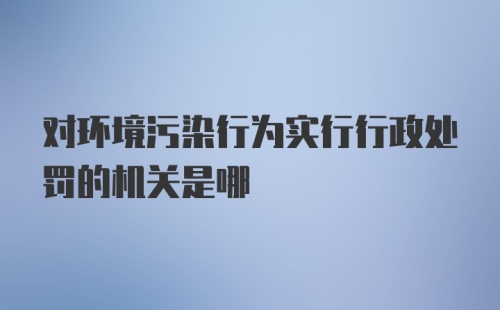 对环境污染行为实行行政处罚的机关是哪